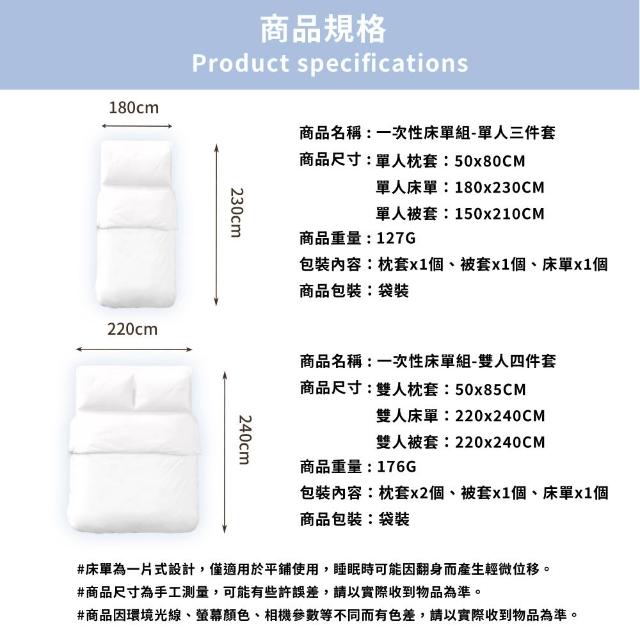 商品規格
Product specifications

180cm

230cm

商品名稱：一次性床單組-單人三件套
商品尺寸：單人枕套：50x80CM
單人床單：180x230CM
單人被套：150x210CM
商品重量：127G
包裝內容：枕套x1個、被套x1個、床單x1個
商品包裝：袋裝

220cm

240cm

商品名稱：一次性床單組-雙人四件套
商品尺寸：雙人枕套：50x85CM
雙人床單：220x240CM
雙人被套：220x240CM
商品重量：176G
包裝內容：枕套x2個、被套x1個、床單x1個
商品包裝：袋裝

#床單為一片式設計，僅適用於平鋪使用，睡眠時可能因翻身而產生輕微位移。
#商品尺寸為手工測量，可能有些許誤差，請以實際收到物品為準。
#商品因環境光線、螢幕顏色、相機參數等不同而有色差，請以實際收到物品為準。